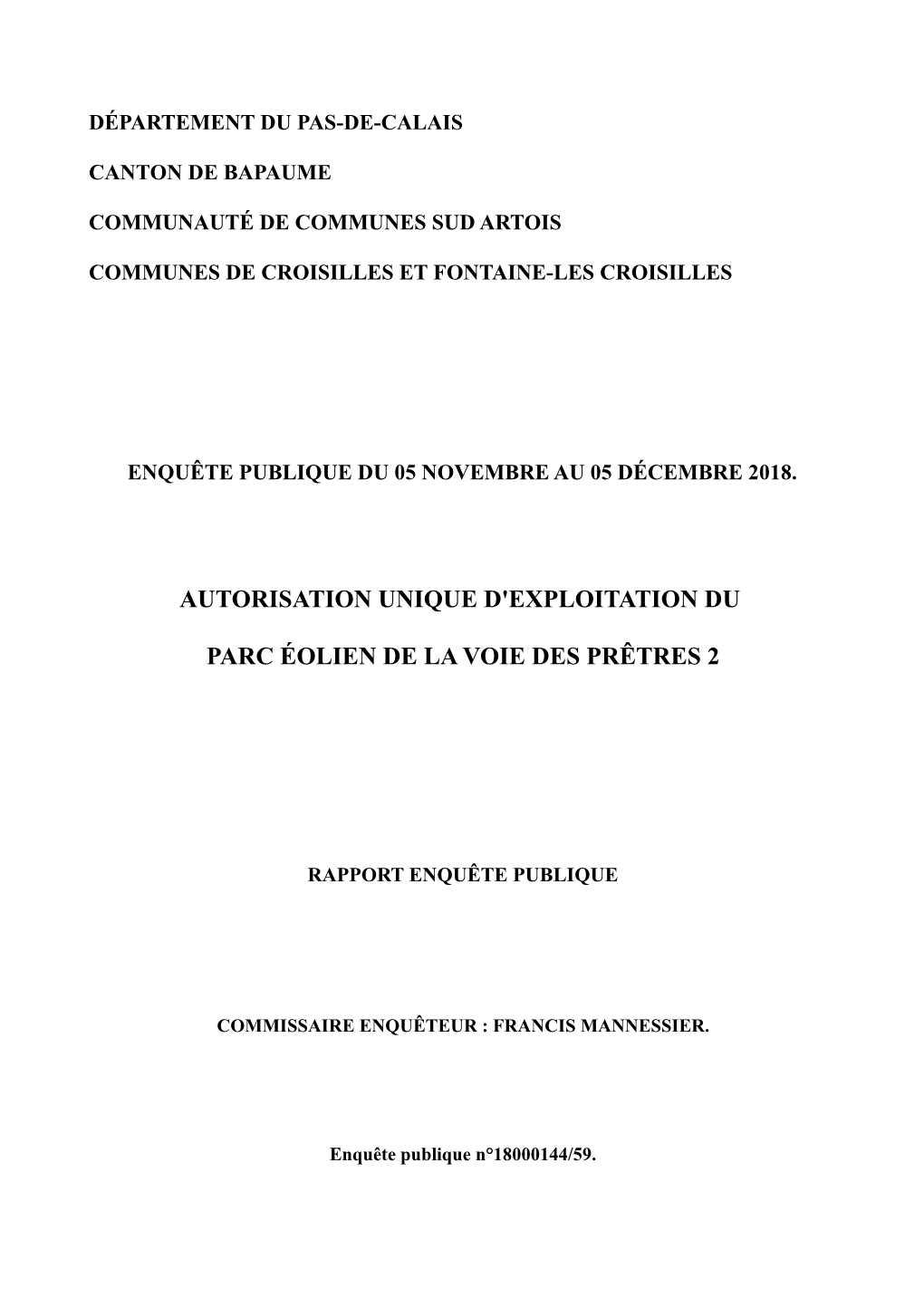 DÉPARTEMENT DU PAS-DE-CALAIS

CANTON DE BAPAUME

COMMUNAUTÉ DE COMMUNES SUD ARTOIS

COMMUNES DE CROISILLES ET FONTAINE-LES CROISILLES

ENQUÊTE PUBLIQUE DU 05 NOVEMBRE AU 05 DÉCEMBRE 2018.

AUTORISATION UNIQUE D'EXPLOITATION DU

PARC ÉOLIEN DE LA VOIE DES PRÊTRES 2

RAPPORT ENQUÊTE PUBLIQUE

COMMISSAIRE ENQUÊTEUR : FRANCIS MANNESSIER.

Enquête publique n°18000144/59.